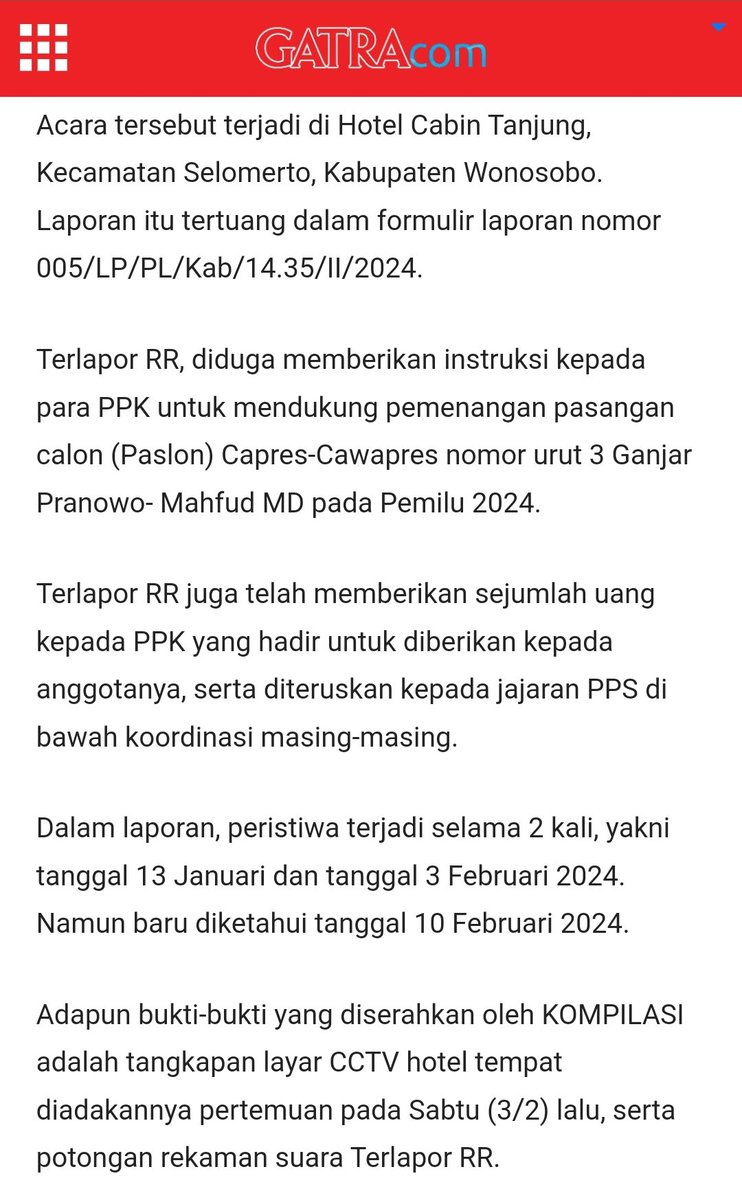 GATRAcom

Acara tersebut terjadi di Hotel Cabin Tanjung, Kecamatan Selomerto, Kabupaten Wonosobo. Laporan itu tertuang dalam formulir laporan nomor 005/LP/PL/Kab/14.35/II/2024.

Terlapor RR, diduga memberikan instruksi kepada para PPK untuk mendukung pemenangan pasangan calon (Paslon) Capres-Cawapres nomor urut 3 Ganjar Pranowo- Mahfud MD pada Pemilu 2024.

Terlapor RR juga telah memberikan sejumlah uang kepada PPK yang hadir untuk diberikan kepada anggotanya, serta diteruskan kepada jajaran PPS di bawah koordinasi masing-masing.

Dalam laporan, peristiwa terjadi selama 2 kali, yakni tanggal 13 Januari dan tanggal 3 Februari 2024. Namun baru diketahui tanggal 10 Februari 2024.

Adapun bukti-bukti yang diserahkan oleh KOMPILASI adalah tangkapan layar CCTV hotel tempat diadakannya pertemuan pada Sabtu (3/2) lalu, serta potongan rekaman suara Terlapor RR.